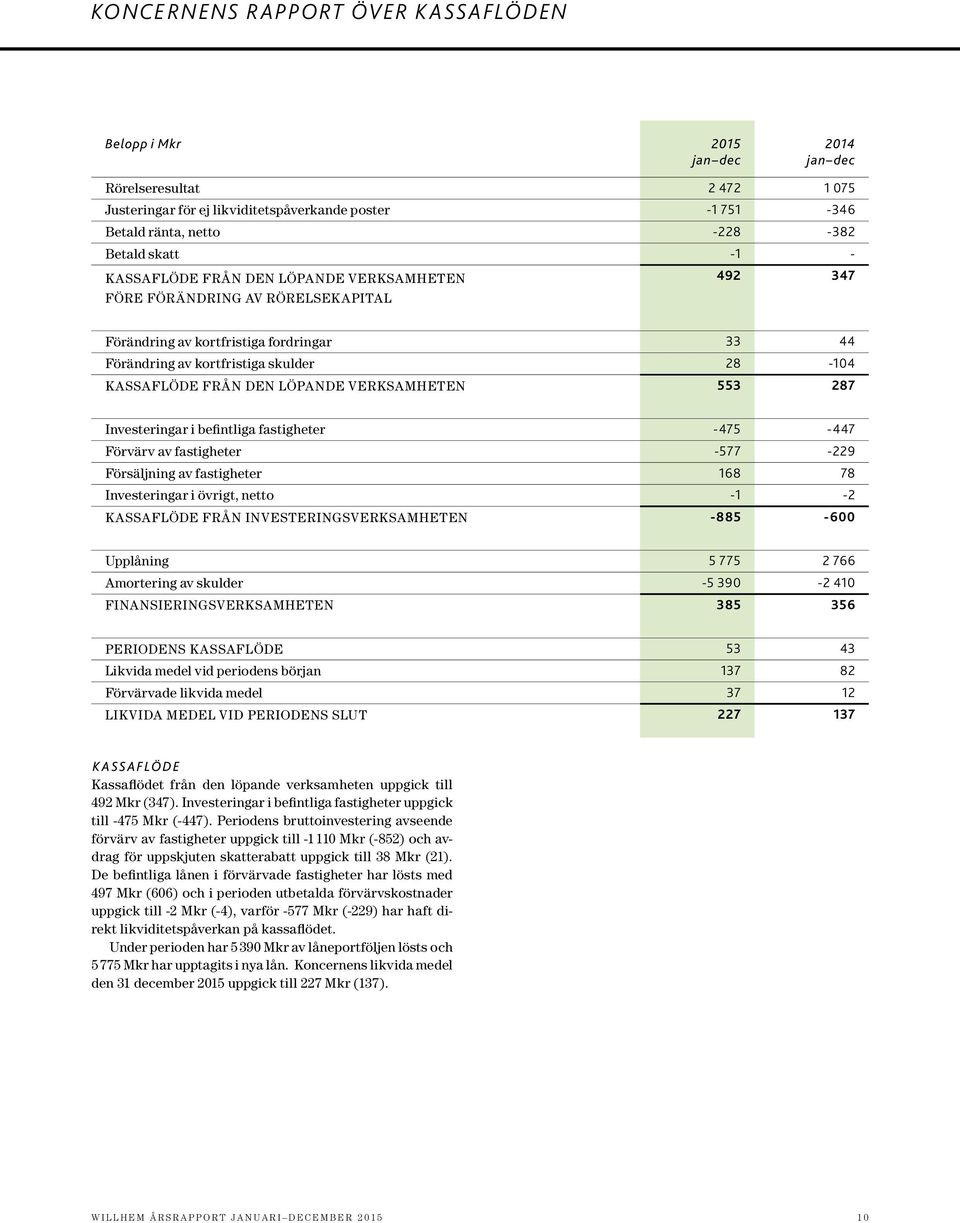 KONCERNENS RAPPORT ÖVER KASSAFLÖDEN

| Belopp i Mkr | 2015 jan–dec | 2014 jan–dec |
|---|---|---|
| Rörelseresultat | 2 472 | 1 075 |
| Justeringar för ej likviditetspåverkande poster | -1 751 | -346 |
| Betald ränta, netto | -228 | -382 |
| Betald skatt | -1 | - |
| KASSAFLÖDE FRÅN DEN LÖPANDE VERKSAMHETEN FÖRE FÖRÄNDRING AV RÖRELSEKAPITAL | 492 | 347 |
| Förändring av kortfristiga fordringar | 33 | 44 |
| Förändring av kortfristiga skulder | 28 | -104 |
| KASSAFLÖDE FRÅN DEN LÖPANDE VERKSAMHETEN | 553 | 287 |
| Investeringar i befintliga fastigheter | -475 | -447 |
| Förvärv av fastigheter | -577 | -229 |
| Försäljning av fastigheter | 168 | 78 |
| Investeringar i övrigt, netto | -1 | -2 |
| KASSAFLÖDE FRÅN INVESTERINGSVERKSAMHETEN | -885 | -600 |
| Upplåning | 5 775 | 2 766 |
| Amortering av skulder | -5 390 | -2 410 |
| FINANSIERINGSVERKSAMHETEN | 385 | 356 |
| PERIODENS KASSAFLÖDE | 53 | 43 |
| Likvida medel vid periodens början | 137 | 82 |
| Förvärvade likvida medel | 37 | 12 |
| LIKVIDA MEDEL VID PERIODENS SLUT | 227 | 137 |

KASSAFLÖDE
Kassaflödet från den löpande verksamheten uppgick till 492 Mkr (347). Investeringar i befintliga fastigheter uppgick till -475 Mkr (-447). Periodens bruttoinvestering avseende förvärv av fastigheter uppgick till -1 110 Mkr (-852) och avdrag för uppskjuten skatterabatt uppgick till 38 Mkr (21). De befintliga lånen i förvärvade fastigheter har lösts med 497 Mkr (606) och i perioden utbetalda förvärvskostnader uppgick till -2 Mkr (-4), varför -577 Mkr (-229) har haft direkt likviditetspåverkan på kassaflödet.

Under perioden har 5 390 Mkr av låneportföljen lösts och 5 775 Mkr har upptagits i nya lån. Koncernens likvida medel den 31 december 2015 uppgick till 227 Mkr (137).

WILLHEM ÅRSRAPPORT JANUARI–DECEMBER 2015 10